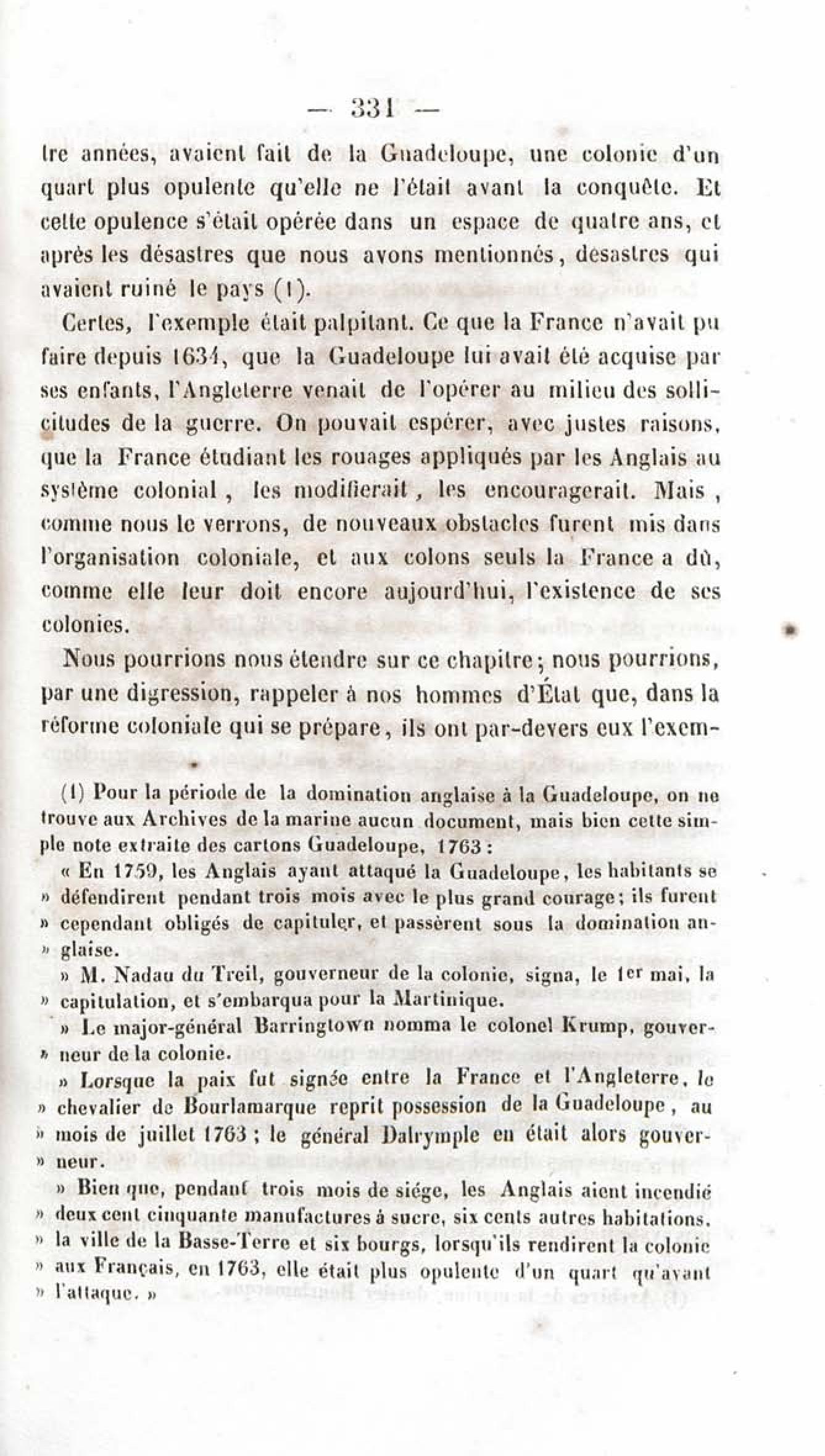 — 331 —

tre années, avaient fait de la Guadeloupe, une colonie d'un quart plus opulente qu'elle ne l'était avant la conquête. Et cette opulence s'était opérée dans un espace de quatre ans, et après les désastres que nous avons mentionnés, désastres qui avaient ruiné le pays (1).

Certes, l'exemple était palpitant. Ce que la France n'avait pu faire depuis 1634, que la Guadeloupe lui avait été acquise par ses enfants, l'Angleterre venait de l'opérer au milieu des sollicitudes de la guerre. On pouvait espérer, avec justes raisons, que la France étudiant les rouages appliqués par les Anglais au système colonial, les modifierait, les encouragerait. Mais, comme nous le verrons, de nouveaux obstacles furent mis dans l'organisation coloniale, et aux colons seuls la France a dû, comme elle leur doit encore aujourd'hui, l'existence de ses colonies.

Nous pourrions nous étendre sur ce chapitre; nous pourrions, par une digression, rappeler à nos hommes d'État que, dans la réforme coloniale qui se prépare, ils ont par-devers eux l'exem-

(1) Pour la période de la domination anglaise à la Guadeloupe, on ne trouve aux Archives de la marine aucun document, mais bien cette simple note extraite des cartons Guadeloupe, 1763 :

« En 1759, les Anglais ayant attaqué la Guadeloupe, les habitants se » défendirent pendant trois mois avec le plus grand courage; ils furent » cependant obligés de capituler, et passèrent sous la domination an- » glaise.

» M. Nadau du Treil, gouverneur de la colonie, signa, le 1er mai, la » capitulation, et s'embarqua pour la Martinique.

» Le major-général Barringtown nomma le colonel Krump, gouver- » neur de la colonie.

» Lorsque la paix fut signée entre la France et l'Angleterre, le » chevalier de Bourlamarque reprit possession de la Guadeloupe, au » mois de juillet 1763 ; le général Dalrymple en était alors gouver- » neur.

» Bien que, pendant trois mois de siége, les Anglais aient incendié » deux cent cinquante manufactures à sucre, six cents autres habitations, » la ville de la Basse-Terre et six bourgs, lorsqu'ils rendirent la colonie » aux Français, en 1763, elle était plus opulente d'un quart qu'avant » l'attaque. »